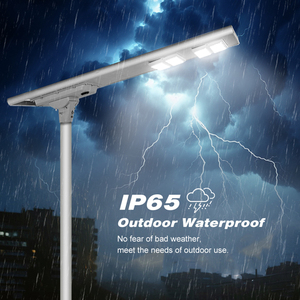 IP65

Outdoor Waterproof

No fear of bad weather, meet the needs of outdoor use.